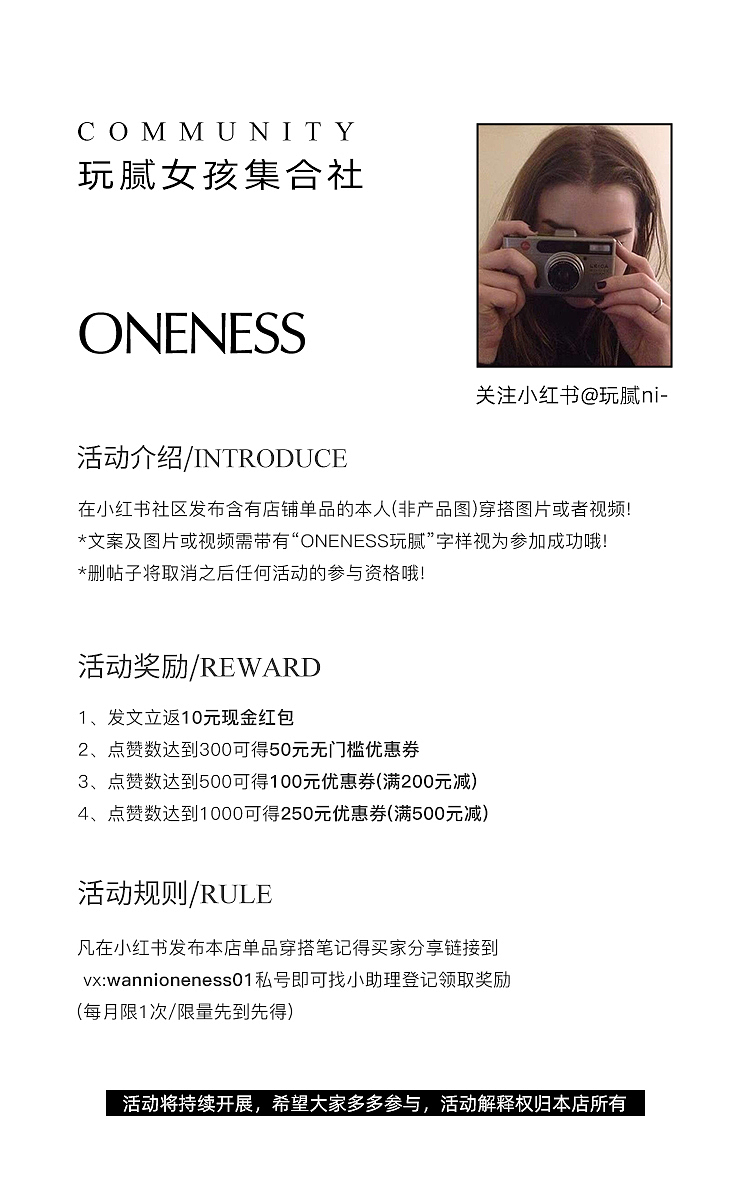 COMMUNITY
玩腻女孩集合社

ONENESS

关注小红书@玩腻ni-

活动介绍/INTRODUCE

在小红书社区发布含有店铺单品的本人(非产品图)穿搭图片或者视频!
*文案及图片或视频需带有“ONENESS玩腻”字样视为参加成功哦!
*删帖子将取消之后任何活动的参与资格哦!

活动奖励/REWARD

1、发文立返10元现金红包
2、点赞数达到300可得50元无门槛优惠券
3、点赞数达到500可得100元优惠券(满200元减)
4、点赞数达到1000可得250元优惠券(满500元减)

活动规则/RULE

凡在小红书发布本店单品穿搭笔记得买家分享链接到
vx:wannioneness01私号即可找小助理登记领取奖励
(每月限1次/限量先到先得)

活动将持续开展，希望大家多多参与，活动解释权归本店所有